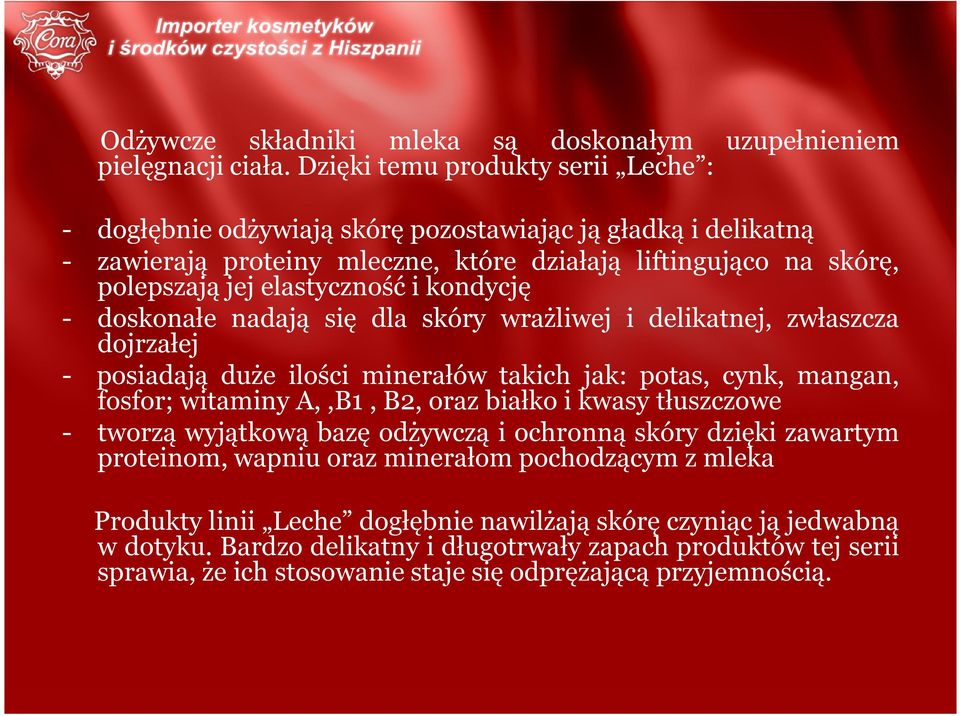 Cora

Importer kosmetyków
i środków czystości z Hiszpanii

Odżywcze składniki mleka są doskonałym uzupełnieniem pielęgnacji ciała. Dzięki temu produkty serii „Leche”:

- dogłębnie odżywiają skórę pozostawiając ją gładką i delikatną
- zawierają proteiny mleczne, które działają liftingująco na skórę, polepszają jej elastyczność i kondycję
- doskonałe nadają się dla skóry wrażliwej i delikatnej, zwłaszcza dojrzałej
- posiadają duże ilości minerałów takich jak: potas, cynk, mangan, fosfor; witaminy A, ,B1 , B2, oraz białko i kwasy tłuszczowe
- tworzą wyjątkową bazę odżywczą i ochronną skóry dzięki zawartym proteinom, wapniu oraz minerałom pochodzącym z mleka

Produkty linii „Leche” dogłębnie nawilżają skórę czyniąc ją jedwabną w dotyku. Bardzo delikatny i długotrwały zapach produktów tej serii sprawia, że ich stosowanie staje się odprężającą przyjemnością.